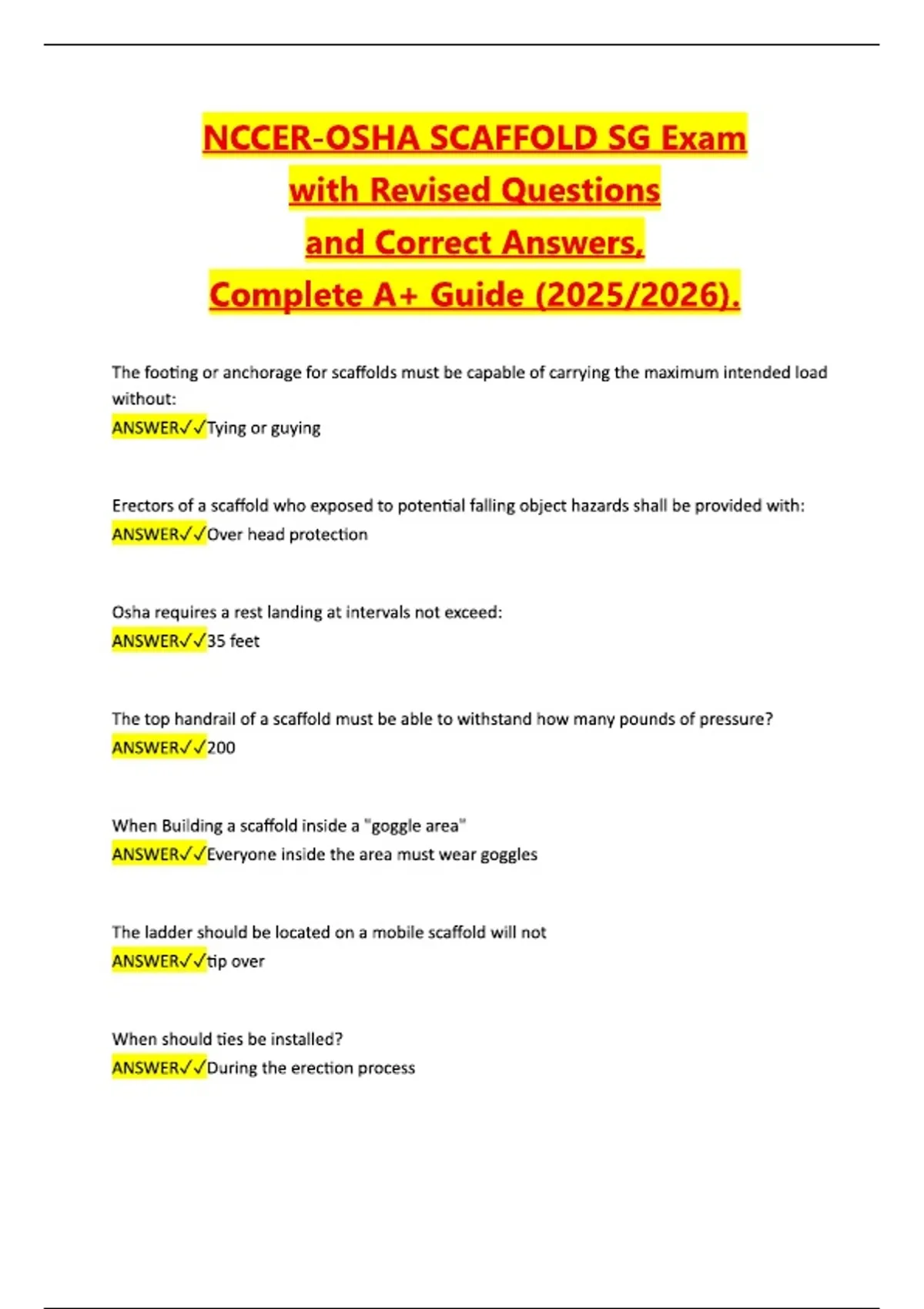 NCCER-OSHA SCAFFOLD SG Exam
with Revised Questions
and Correct Answers,
Complete A+ Guide (2025/2026).

The footing or anchorage for scaffolds must be capable of carrying the maximum intended load without:
ANSWER✓✓Tying or guying

Erectors of a scaffold who exposed to potential falling object hazards shall be provided with:
ANSWER✓✓Over head protection

Osha requires a rest landing at intervals not exceed:
ANSWER✓✓35 feet

The top handrail of a scaffold must be able to withstand how many pounds of pressure?
ANSWER✓✓200

When Building a scaffold inside a "goggle area"
ANSWER✓✓Everyone inside the area must wear goggles

The ladder should be located on a mobile scaffold will not
ANSWER✓✓tip over

When should ties be installed?
ANSWER✓✓During the erection process